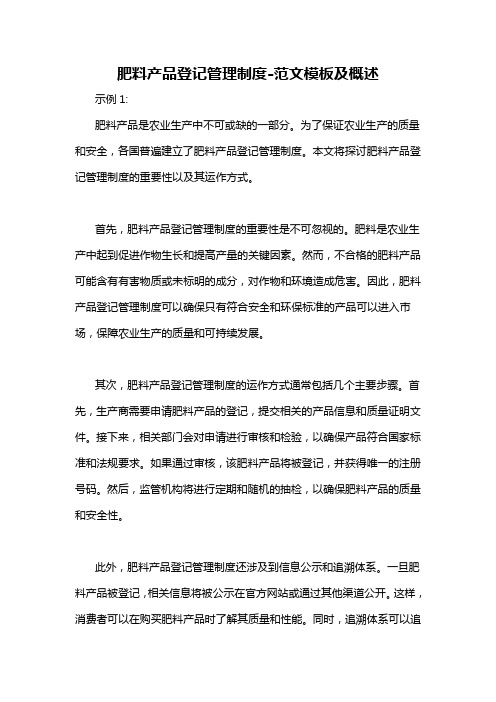 肥料产品登记管理制度-范文模板及概述

示例 1:

肥料产品是农业生产中不可或缺的一部分。为了保证农业生产的质量和安全，各国普遍建立了肥料产品登记管理制度。本文将探讨肥料产品登记管理制度的重要性以及其运作方式。

首先，肥料产品登记管理制度的重要性是不可忽视的。肥料是农业生产中起到促进作物生长和提高产量的关键因素。然而，不合格的肥料产品可能含有有害物质或未标明的成分，对作物和环境造成危害。因此，肥料产品登记管理制度可以确保只有符合安全和环保标准的产品可以进入市场，保障农业生产的质量和可持续发展。

其次，肥料产品登记管理制度的运作方式通常包括几个主要步骤。首先，生产商需要申请肥料产品的登记，提交相关的产品信息和质量证明文件。接下来，相关部门会对申请进行审核和检验，以确保产品符合国家标准和法规要求。如果通过审核，该肥料产品将被登记，并获得唯一的注册号码。然后，监管机构将进行定期和随机的抽检，以确保肥料产品的质量和安全性。

此外，肥料产品登记管理制度还涉及到信息公示和追溯体系。一旦肥料产品被登记，相关信息将被公示在官方网站或通过其他渠道公开。这样，消费者可以在购买肥料产品时了解其质量和性能。同时，追溯体系可以追